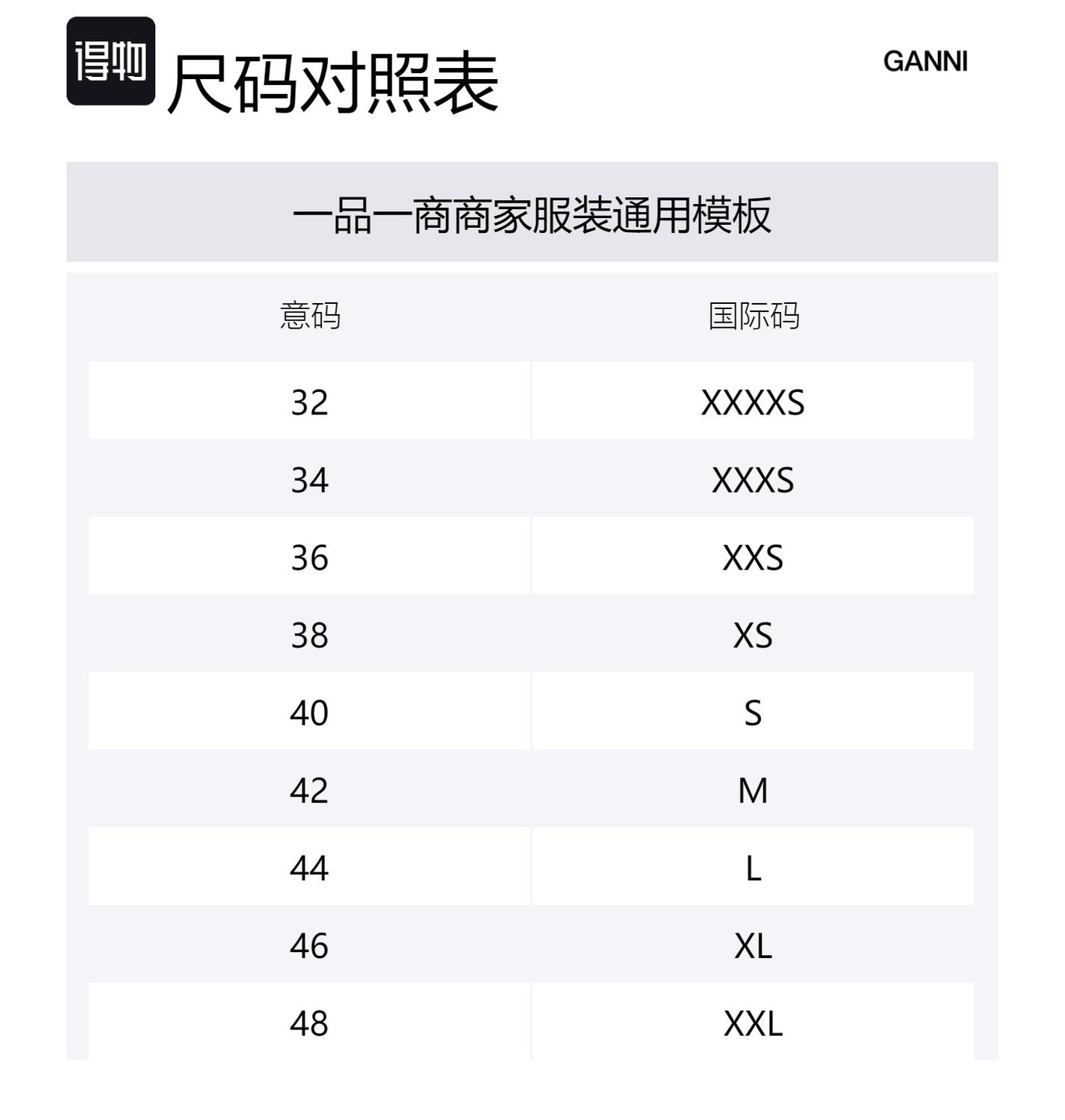 得物 尺码对照表

GANNI

一品一商商家服装通用模板

| 意码 | 国际码 |
|---|---|
| 32 | XXXXS |
| 34 | XXXS |
| 36 | XXS |
| 38 | XS |
| 40 | S |
| 42 | M |
| 44 | L |
| 46 | XL |
| 48 | XXL |